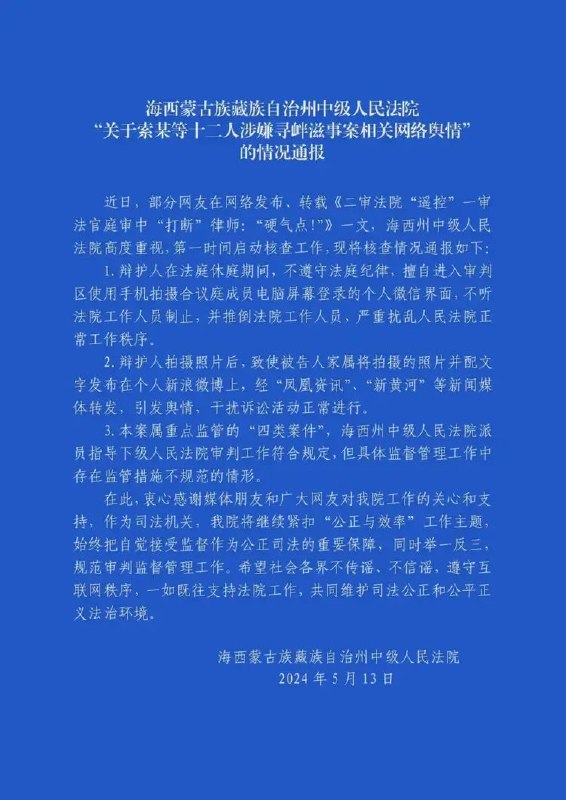 海西蒙古族藏族自治州中级人民法院
“关于索某等十二人涉嫌寻衅滋事案相关网络舆情”
的情况通报

近日，部分网友在网络发布、转载《二审法院“遥控”一审法官庭审中“打断”律师：“硬气点!”》一文，海西州中级人民法院高度重视，第一时间启动核查工作，现将核查情况通报如下：

1. 辩护人在法庭休庭期间，不遵守法庭纪律，擅自进入审判区使用手机拍摄合议庭成员电脑屏幕登录的个人微信界面，不听法院工作人员制止，并推倒法院工作人员，严重扰乱人民法院正常工作秩序。

2. 辩护人拍摄照片后，致使被告人家属将拍摄的照片并配文字发布在个人新浪微博上，经“凤凰资讯”、“新黄河”等新闻媒体转发，引发舆情，干扰诉讼活动正常进行。

3. 本案属重点监管的“四类案件”，海西州中级人民法院派员指导下级人民法院审判工作符合规定，但具体监督管理工作中存在监管措施不规范的情形。

在此，衷心感谢媒体朋友和广大网友对我院工作的关心和支持，作为司法机关，我院将继续紧扣“公正与效率”工作主题，始终把自觉接受监督作为公正司法的重要保障，同时举一反三，规范审判监督管理工作。希望社会各界不传谣、不信谣，遵守互联网秩序，一如既往支持法院工作，共同维护司法公正和公平正义法治环境。

海西蒙古族藏族自治州中级人民法院
2024 年 5 月 13 日